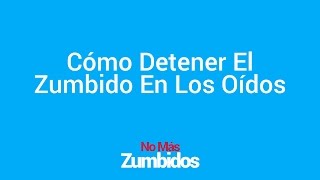 Cómo Detener El Zumbido En Los Oídos

No Más
Zumbidos